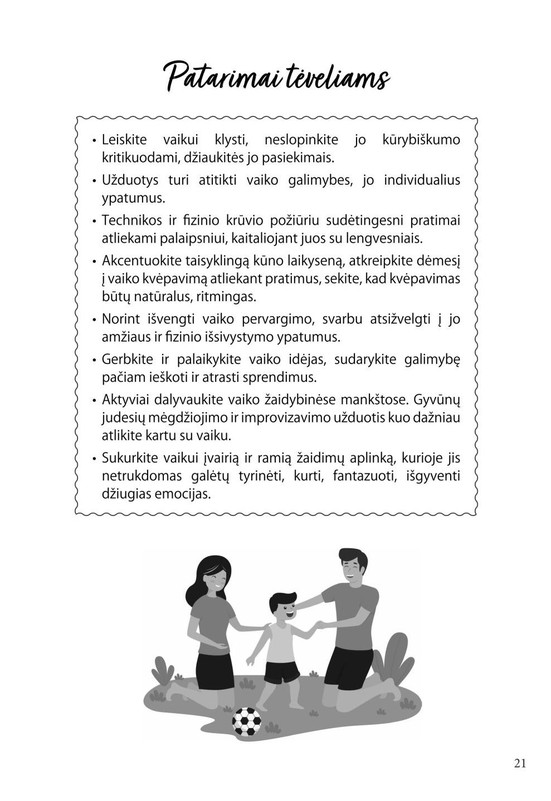 Patarimai tėveliams

• Leiskite vaikui klysti, neslopinkite jo kūrybiškumo kritikuodami, džiaukitės jo pasiekimais.
• Užduotys turi atitikti vaiko galimybes, jo individualius ypatumus.
• Technikos ir fizinio krūvio požiūriu sudėtingesni pratimai atliekami palaipsniui, kaitaliojant juos su lengvesniais.
• Akcentuokite taisyklingą kūno laikyseną, atkreipkite dėmesį į vaiko kvėpavimą atliekant pratimus, sekite, kad kvėpavimas būtų natūralus, ritmingas.
• Norint išvengti vaiko pervargimo, svarbu atsižvelgti į jo amžiaus ir fizinio išsivystymo ypatumus.
• Gerbkite ir palaikykite vaiko idėjas, sudarykite galimybę pačiam ieškoti ir atrasti sprendimus.
• Aktyviai dalyvaukite vaiko žaidybinėse mankštose. Gyvūnų judesių mėgdžiojimo ir improvizavimo užduotis kuo dažniau atlikite kartu su vaiku.
• Sukurkite vaikui įvairią ir ramią žaidimų aplinką, kurioje jis netrukdomas galėtų tyrinėti, kurti, fantazuoti, išgyventi džiugias emocijas.

21